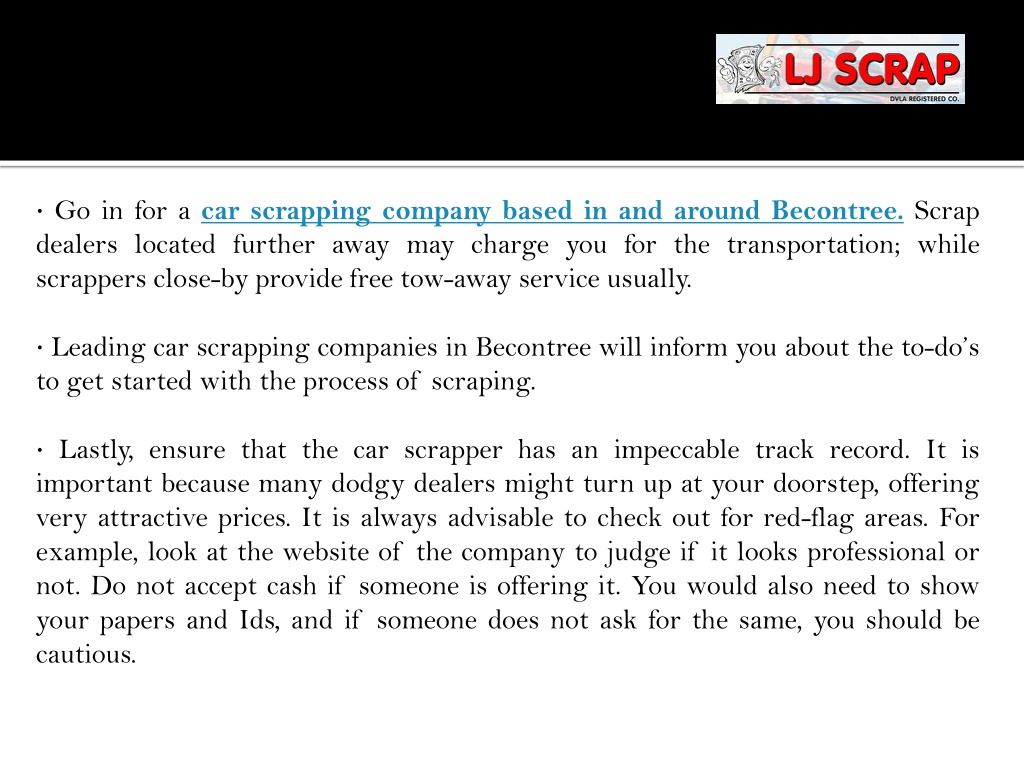 LJ SCRAP
DVLA REGISTERED CO.

· Go in for a car scrapping company based in and around Becontree. Scrap dealers located further away may charge you for the transportation; while scrappers close-by provide free tow-away service usually.

· Leading car scrapping companies in Becontree will inform you about the to-do's to get started with the process of scraping.

· Lastly, ensure that the car scrapper has an impeccable track record. It is important because many dodgy dealers might turn up at your doorstep, offering very attractive prices. It is always advisable to check out for red-flag areas. For example, look at the website of the company to judge if it looks professional or not. Do not accept cash if someone is offering it. You would also need to show your papers and Ids, and if someone does not ask for the same, you should be cautious.